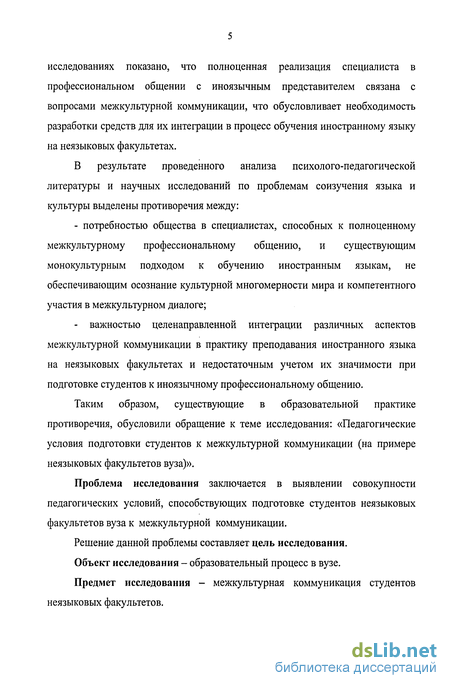 5

исследованиях показано, что полноценная реализация специалиста в профессиональном общении с иноязычным представителем связана с вопросами межкультурной коммуникации, что обусловливает необходимость разработки средств для их интеграции в процесс обучения иностранному языку на неязыковых факультетах.

В результате проведенного анализа психолого-педагогической литературы и научных исследований по проблемам соизучения языка и культуры выделены противоречия между:

- потребностью общества в специалистах, способных к полноценному межкультурному профессиональному общению, и существующим монокультурным подходом к обучению иностранным языкам, не обеспечивающим осознание культурной многомерности мира и компетентного участия в межкультурном диалоге;

- важностью целенаправленной интеграции различных аспектов межкультурной коммуникации в практику преподавания иностранного языка на неязыковых факультетах и недостаточным учетом их значимости при подготовке студентов к иноязычному профессиональному общению.

Таким образом, существующие в образовательной практике противоречия, обусловили обращение к теме исследования: «Педагогические условия подготовки студентов к межкультурной коммуникации (на примере неязыковых факультетов вуза)».

Проблема исследования заключается в выявлении совокупности педагогических условий, способствующих подготовке студентов неязыковых факультетов вуза к межкультурной коммуникации.

Решение данной проблемы составляет цель исследования.

Объект исследования – образовательный процесс в вузе.

Предмет исследования – межкультурная коммуникация студентов неязыковых факультетов.

dsLib.net
библиотека диссертаций